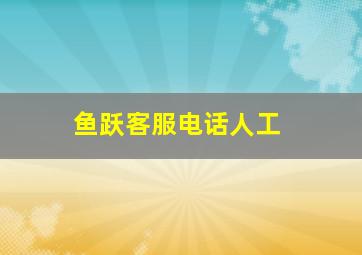 鱼跃客服电话人工